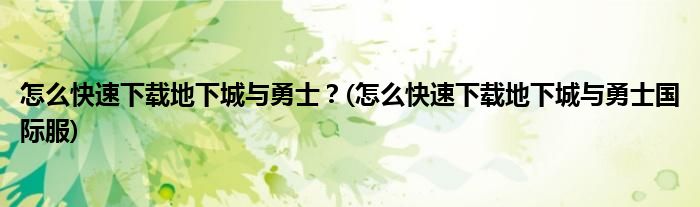 怎么快速下载地下城与勇士？(怎么快速下载地下城与勇士国际服)